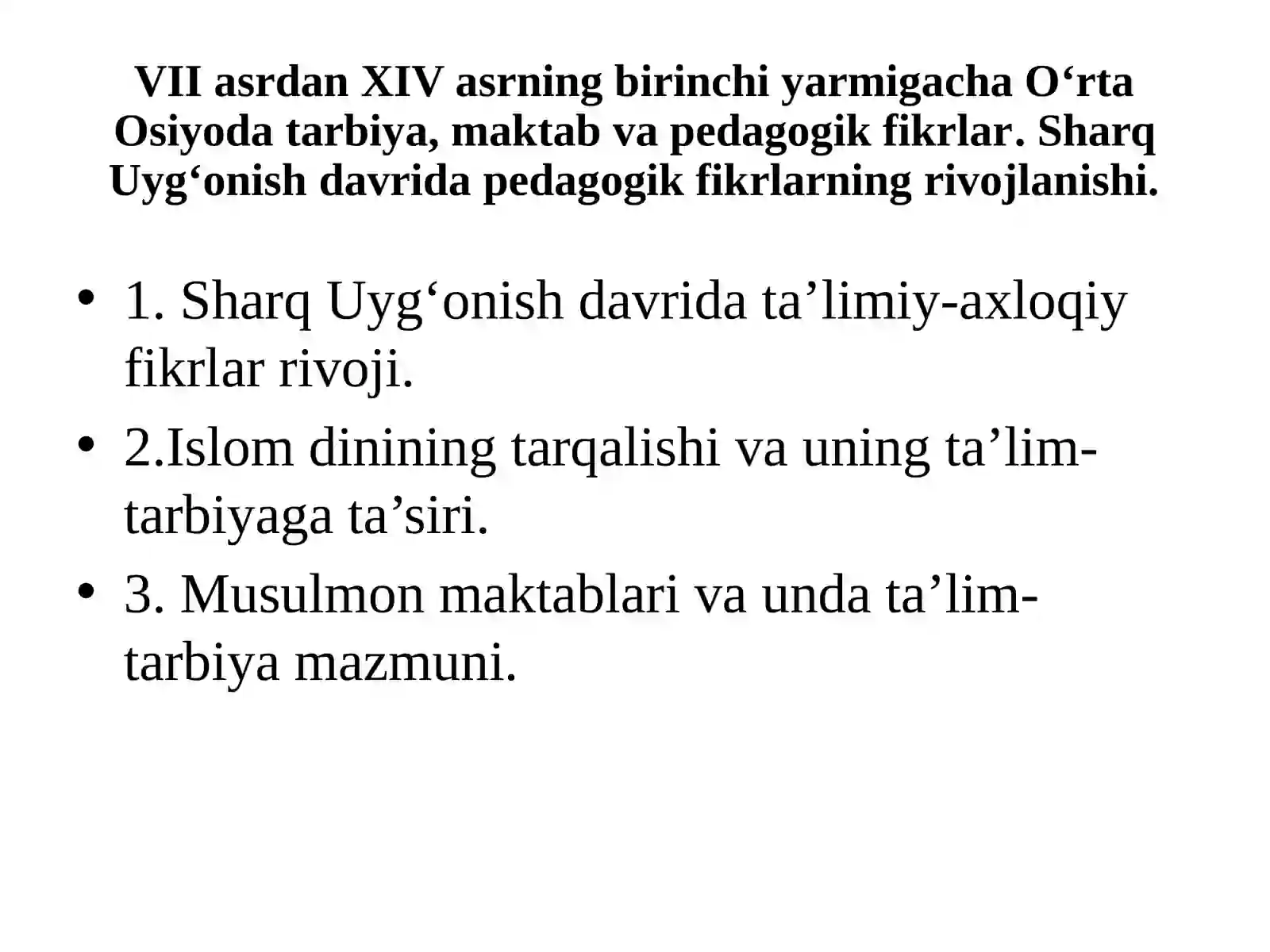 VII asrdan XIV asrning birinchi yarmigacha O‘rta Osiyoda tarbiya, maktab va pedagogik fikrlar. Sharq Uyg‘onish davrida pedagogik fikrlarning rivojlanishi.

• 1. Sharq Uyg‘onish davrida ta’limiy-axloqiy fikrlar rivoji.
• 2.Islom dinining tarqalishi va uning ta’lim-tarbiyaga ta’siri.
• 3. Musulmon maktablari va unda ta’lim-tarbiya mazmuni.